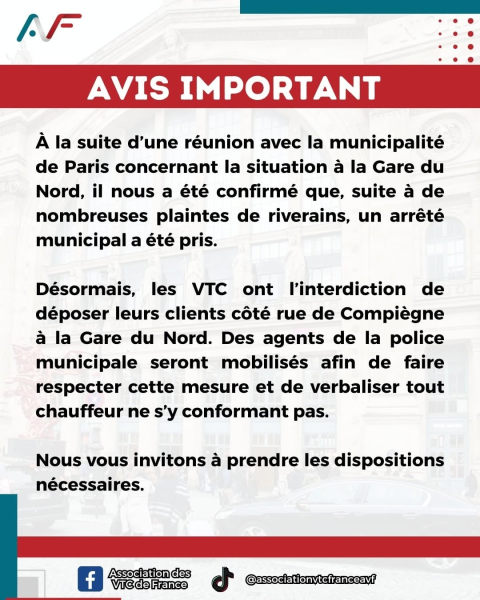 AVF

AVIS IMPORTANT

À la suite d'une réunion avec la municipalité de Paris concernant la situation à la Gare du Nord, il nous a été confirmé que, suite à de nombreuses plaintes de riverains, un arrêté municipal a été pris.

Désormais, les VTC ont l'interdiction de déposer leurs clients côté rue de Compiègne à la Gare du Nord. Des agents de la police municipale seront mobilisés afin de faire respecter cette mesure et de verbaliser tout chauffeur ne s'y conformant pas.

Nous vous invitons à prendre les dispositions nécessaires.

Association des VTC de France

@associationvtcfranceavf